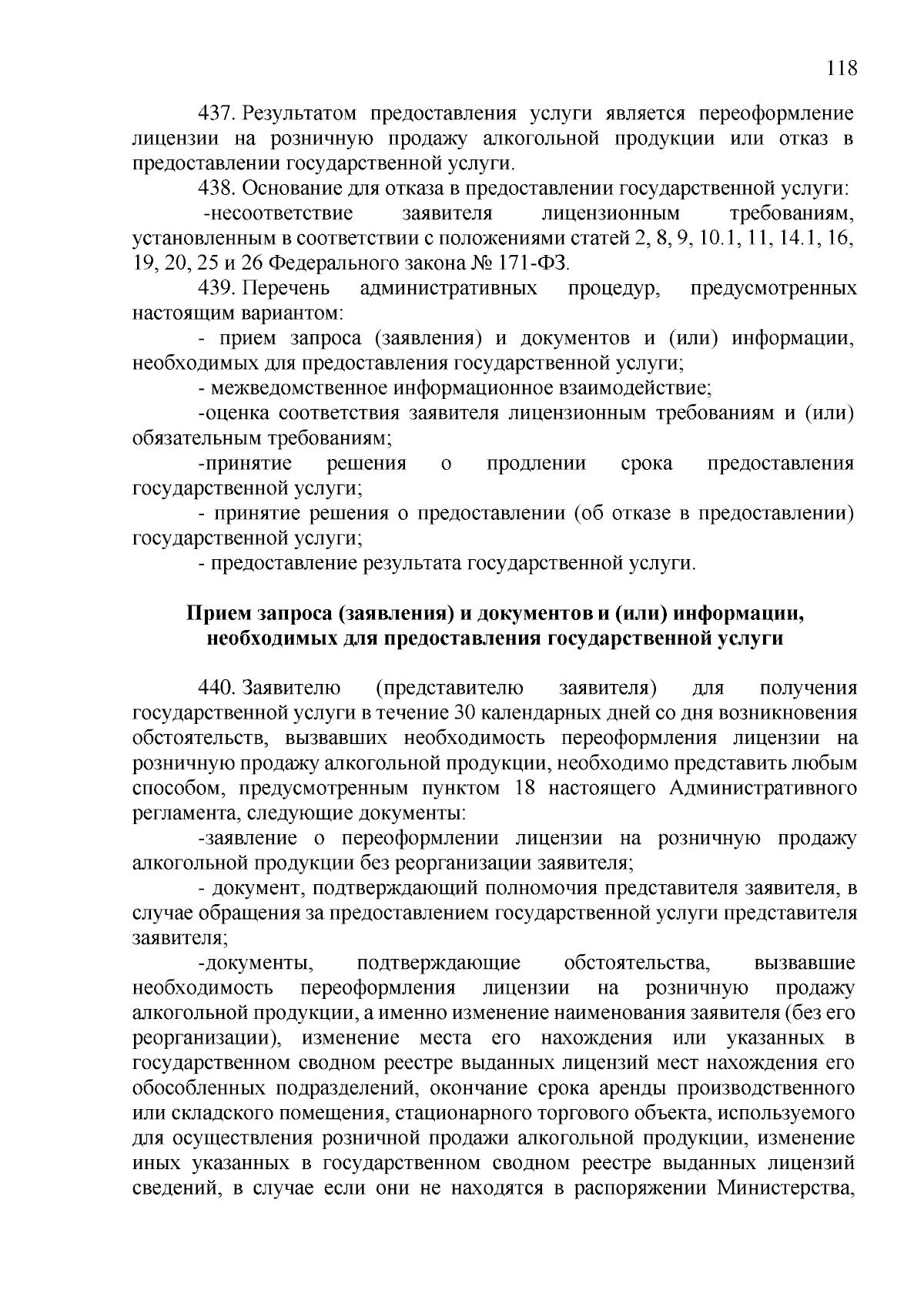 118

437. Результатом предоставления услуги является переоформление лицензии на розничную продажу алкогольной продукции или отказ в предоставлении государственной услуги.

438. Основание для отказа в предоставлении государственной услуги:

-несоответствие заявителя лицензионным требованиям, установленным в соответствии с положениями статей 2, 8, 9, 10.1, 11, 14.1, 16, 19, 20, 25 и 26 Федерального закона № 171-ФЗ.

439. Перечень административных процедур, предусмотренных настоящим вариантом:

- прием запроса (заявления) и документов и (или) информации, необходимых для предоставления государственной услуги;

- межведомственное информационное взаимодействие;

-оценка соответствия заявителя лицензионным требованиям и (или) обязательным требованиям;

-принятие решения о продлении срока предоставления государственной услуги;

- принятие решения о предоставлении (об отказе в предоставлении) государственной услуги;

- предоставление результата государственной услуги.

Прием запроса (заявления) и документов и (или) информации, необходимых для предоставления государственной услуги

440. Заявителю (представителю заявителя) для получения государственной услуги в течение 30 календарных дней со дня возникновения обстоятельств, вызвавших необходимость переоформления лицензии на розничную продажу алкогольной продукции, необходимо представить любым способом, предусмотренным пунктом 18 настоящего Административного регламента, следующие документы:

-заявление о переоформлении лицензии на розничную продажу алкогольной продукции без реорганизации заявителя;

- документ, подтверждающий полномочия представителя заявителя, в случае обращения за предоставлением государственной услуги представителя заявителя;

-документы, подтверждающие обстоятельства, вызвавшие необходимость переоформления лицензии на розничную продажу алкогольной продукции, а именно изменение наименования заявителя (без его реорганизации), изменение места его нахождения или указанных в государственном сводном реестре выданных лицензий мест нахождения его обособленных подразделений, окончание срока аренды производственного или складского помещения, стационарного торгового объекта, используемого для осуществления розничной продажи алкогольной продукции, изменение иных указанных в государственном сводном реестре выданных лицензий сведений, в случае если они не находятся в распоряжении Министерства,